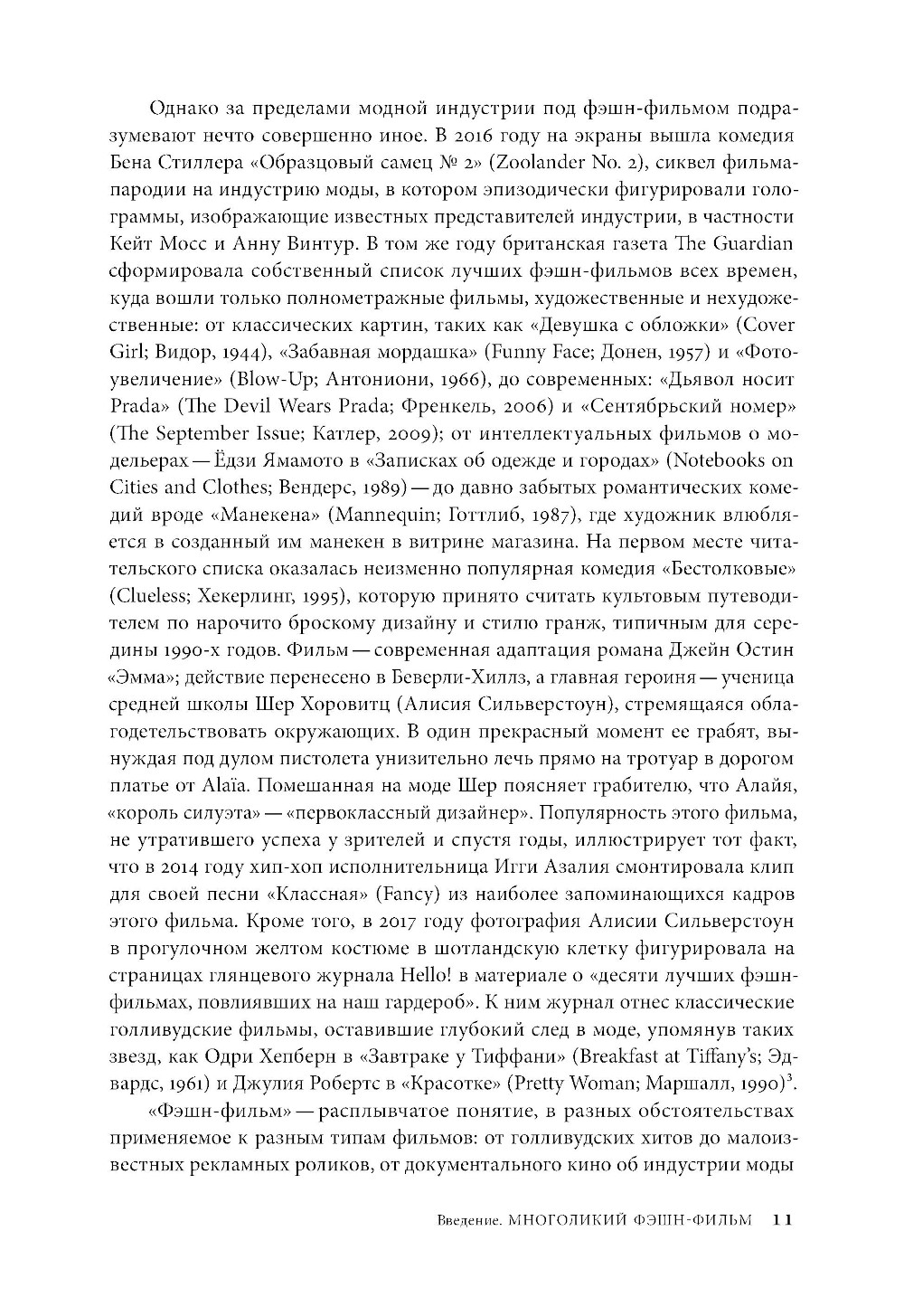 Однако за пределами модной индустрии под фэшн-фильмом подразумевают нечто совершенно иное. В 2016 году на экраны вышла комедия Бена Стиллера «Образцовый самец № 2» (Zoolander No. 2), сиквел фильма-пародии на индустрию моды, в котором эпизодически фигурировали голограммы, изображающие известных представителей индустрии, в частности Кейт Мосс и Анну Винтур. В том же году британская газета The Guardian сформировала собственный список лучших фэшн-фильмов всех времен, куда вошли только полнометражные фильмы, художественные и нехудожественные: от классических картин, таких как «Девушка с обложки» (Cover Girl; Видор, 1944), «Забавная мордашка» (Funny Face; Донен, 1957) и «Фотоувеличение» (Blow-Up; Антониони, 1966), до современных: «Дьявол носит Prada» (The Devil Wears Prada; Френкель, 2006) и «Сентябрьский номер» (The September Issue; Катлер, 2009); от интеллектуальных фильмов о модельерах — Ёдзи Ямамото в «Записках об одежде и городах» (Notebooks on Cities and Clothes; Вендерс, 1989) — до давно забытых романтических комедий вроде «Манекена» (Mannequin; Готтлиб, 1987), где художник влюбляется в созданный им манекен в витрине магазина. На первом месте читательского списка оказалась неизменно популярная комедия «Бестолковые» (Clueless; Хекерлинг, 1995), которую принято считать культовым путеводителем по нарочито броскому дизайну и стилю гранж, типичным для середины 1990-х годов. Фильм — современная адаптация романа Джейн Остин «Эмма»; действие перенесено в Беверли-Хиллз, а главная героиня — ученица средней школы Шер Хоровитц (Алисия Сильверстоун), стремящаяся облагодетельствовать окружающих. В один прекрасный момент ее грабят, вынуждая под дулом пистолета унизительно лечь прямо на тротуар в дорогом платье от Alaïa. Помешанная на моде Шер поясняет грабителю, что Алайя, «король силуэта» — «первоклассный дизайнер». Популярность этого фильма, не утратившего успеха у зрителей и спустя годы, иллюстрирует тот факт, что в 2014 году хип-хоп исполнительница Игги Азалия смонтировала клип для своей песни «Классная» (Fancy) из наиболее запоминающихся кадров этого фильма. Кроме того, в 2017 году фотография Алисии Сильверстоун в прогулочном желтом костюме в шотландскую клетку фигурировала на страницах глянцевого журнала Hello! в материале о «десяти лучших фэшн-фильмах, повлиявших на наш гардероб». К ним журнал отнес классические голливудские фильмы, оставившие глубокий след в моде, упомянув таких звезд, как Одри Хепберн в «Завтраке у Тиффани» (Breakfast at Tiffany's; Эдвардс, 1961) и Джулия Робертс в «Красотке» (Pretty Woman; Маршалл, 1990)$^3$.

«Фэшн-фильм» — расплывчатое понятие, в разных обстоятельствах применяемое к разным типам фильмов: от голливудских хитов до малоизвестных рекламных роликов, от документального кино об индустрии моды

Введение. МНОГОЛИКИЙ ФЭШН-ФИЛЬМ 11